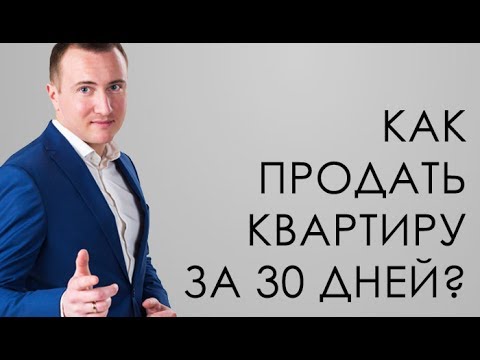 КАК
ПРОДАТЬ
КВАРТИРУ
ЗА 30 ДНЕЙ?